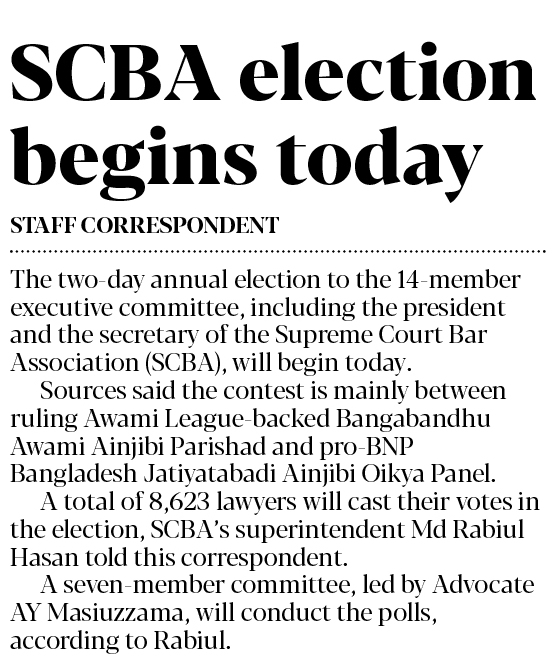 SCBA election begins today

STAFF CORRESPONDENT

The two-day annual election to the 14-member executive committee, including the president and the secretary of the Supreme Court Bar Association (SCBA), will begin today.

Sources said the contest is mainly between ruling Awami League-backed Bangabandhu Awami Ainjibi Parishad and pro-BNP Bangladesh Jatiyatabadi Ainjibi Oikya Panel.

A total of 8,623 lawyers will cast their votes in the election, SCBA's superintendent Md Rabiul Hasan told this correspondent.

A seven-member committee, led by Advocate AY Masiuzzama, will conduct the polls, according to Rabiul.